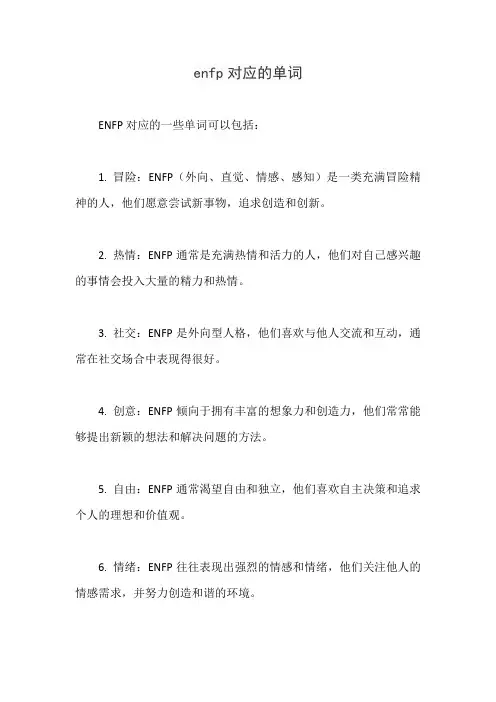 enfp 对应的单词

ENFP 对应的一些单词可以包括：

1. 冒险：ENFP（外向、直觉、情感、感知）是一类充满冒险精神的人，他们愿意尝试新事物，追求创造和创新。

2. 热情：ENFP 通常是充满热情和活力的人，他们对自己感兴趣的事情会投入大量的精力和热情。

3. 社交：ENFP 是外向型人格，他们喜欢与他人交流和互动，通常在社交场合中表现得很好。

4. 创意：ENFP 倾向于拥有丰富的想象力和创造力，他们常常能够提出新颖的想法和解决问题的方法。

5. 自由：ENFP 通常渴望自由和独立，他们喜欢自主决策和追求个人的理想和价值观。

6. 情绪：ENFP 往往表现出强烈的情感和情绪，他们关注他人的情感需求，并努力创造和谐的环境。